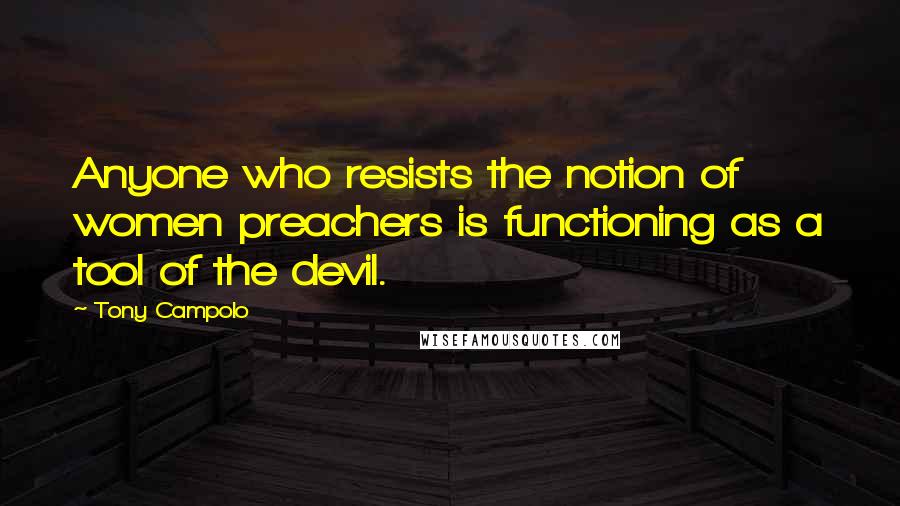 Anyone who resists the notion of women preachers is functioning as a tool of the devil.

~ Tony Campolo

WISEFAMOUSQUOTES.COM